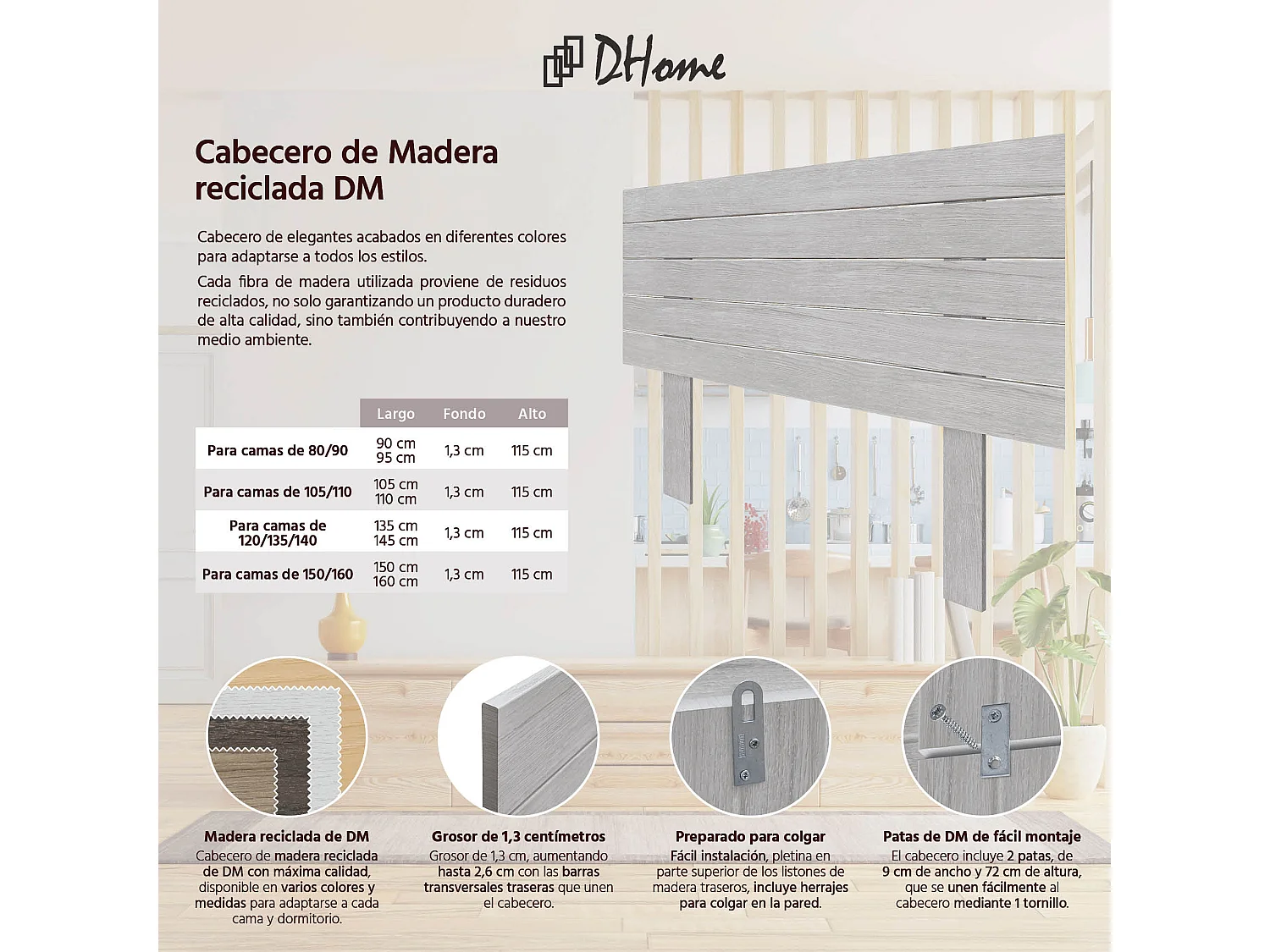 DHome

Cabecero de Madera reciclada DM

Cabecero de elegantes acabados en diferentes colores para adaptarse a todos los estilos.

Cada fibra de madera utilizada proviene de residuos reciclados, no solo garantizando un producto duradero de alta calidad, sino también contribuyendo a nuestro medio ambiente.

| | Largo | Fondo | Alto |
|---|---|---|---|
| Para camas de 80/90 | 90 cm 95 cm | 1,3 cm | 115 cm |
| Para camas de 105/110 | 105 cm 110 cm | 1,3 cm | 115 cm |
| Para camas de 120/135/140 | 135 cm 145 cm | 1,3 cm | 115 cm |
| Para camas de 150/160 | 150 cm 160 cm | 1,3 cm | 115 cm |

Madera reciclada de DM
Cabecero de madera reciclada de DM con máxima calidad, disponible en varios colores y medidas para adaptarse a cada cama y dormitorio.

Grosor de 1,3 centímetros
Grosor de 1,3 cm, aumentando hasta 2,6 cm con las barras transversales traseras que unen el cabecero.

Preparado para colgar
Fácil instalación, pletina en parte superior de los listones de madera traseros, incluye herrajes para colgar en la pared.

Patas de DM de fácil montaje
El cabecero incluye 2 patas, de 9 cm de ancho y 72 cm de altura, que se unen fácilmente al cabecero mediante 1 tornillo.